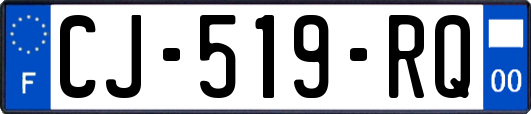 F
CJ-519-RQ
00